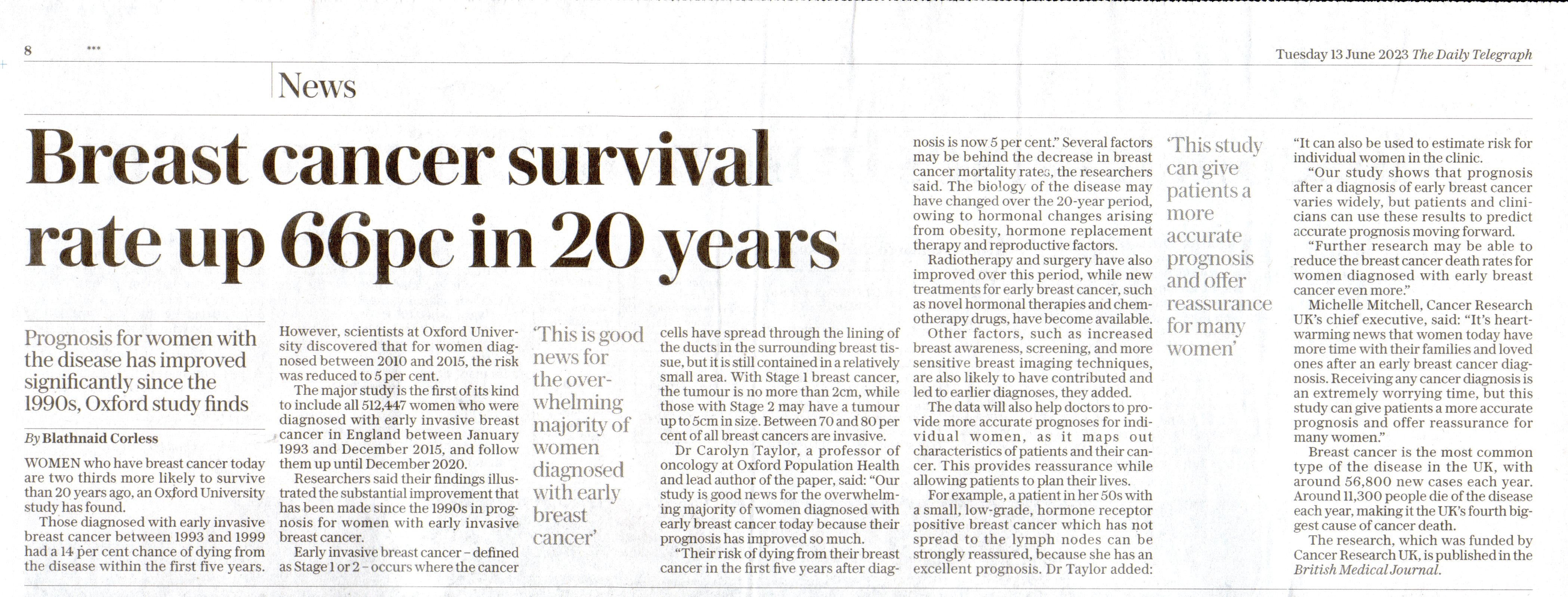 8 ***

Tuesday 13 June 2023 The Daily Telegraph

News

Breast cancer survival rate up 66pc in 20 years

Prognosis for women with the disease has improved significantly since the 1990s, Oxford study finds

By Blathnaid Corless

WOMEN who have breast cancer today are two thirds more likely to survive than 20 years ago, an Oxford University study has found.

Those diagnosed with early invasive breast cancer between 1993 and 1999 had a 14 per cent chance of dying from the disease within the first five years.

However, scientists at Oxford University discovered that for women diagnosed between 2010 and 2015, the risk was reduced to 5 per cent.

The major study is the first of its kind to include all 512,447 women who were diagnosed with early invasive breast cancer in England between January 1993 and December 2015, and follow them up until December 2020.

Researchers said their findings illustrated the substantial improvement that has been made since the 1990s in prognosis for women with early invasive breast cancer.

Early invasive breast cancer – defined as Stage 1 or 2 – occurs where the cancer

'This is good news for the overwhelming majority of women diagnosed with early breast cancer'

cells have spread through the lining of the ducts in the surrounding breast tissue, but it is still contained in a relatively small area. With Stage 1 breast cancer, the tumour is no more than 2cm, while those with Stage 2 may have a tumour up to 5cm in size. Between 70 and 80 per cent of all breast cancers are invasive.

Dr Carolyn Taylor, a professor of oncology at Oxford Population Health and lead author of the paper, said: "Our study is good news for the overwhelming majority of women diagnosed with early breast cancer today because their prognosis has improved so much.

"Their risk of dying from their breast cancer in the first five years after diagnosis is now 5 per cent." Several factors may be behind the decrease in breast cancer mortality rates, the researchers said. The biology of the disease may have changed over the 20-year period, owing to hormonal changes arising from obesity, hormone replacement therapy and reproductive factors.

Radiotherapy and surgery have also improved over this period, while new treatments for early breast cancer, such as novel hormonal therapies and chemotherapy drugs, have become available.

Other factors, such as increased breast awareness, screening, and more sensitive breast imaging techniques, are also likely to have contributed and led to earlier diagnoses, they added.

The data will also help doctors to provide more accurate prognoses for individual women, as it maps out characteristics of patients and their cancer. This provides reassurance while allowing patients to plan their lives.

For example, a patient in her 50s with a small, low-grade, hormone receptor positive breast cancer which has not spread to the lymph nodes can be strongly reassured, because she has an excellent prognosis. Dr Taylor added:

'This study can give patients a more accurate prognosis and offer reassurance for many women'

"It can also be used to estimate risk for individual women in the clinic.

"Our study shows that prognosis after a diagnosis of early breast cancer varies widely, but patients and clinicians can use these results to predict accurate prognosis moving forward.

"Further research may be able to reduce the breast cancer death rates for women diagnosed with early breast cancer even more."

Michelle Mitchell, Cancer Research UK's chief executive, said: "It's heartwarming news that women today have more time with their families and loved ones after an early breast cancer diagnosis. Receiving any cancer diagnosis is an extremely worrying time, but this study can give patients a more accurate prognosis and offer reassurance for many women."

Breast cancer is the most common type of the disease in the UK, with around 56,800 new cases each year. Around 11,300 people die of the disease each year, making it the UK's fourth biggest cause of cancer death.

The research, which was funded by Cancer Research UK, is published in the British Medical Journal.